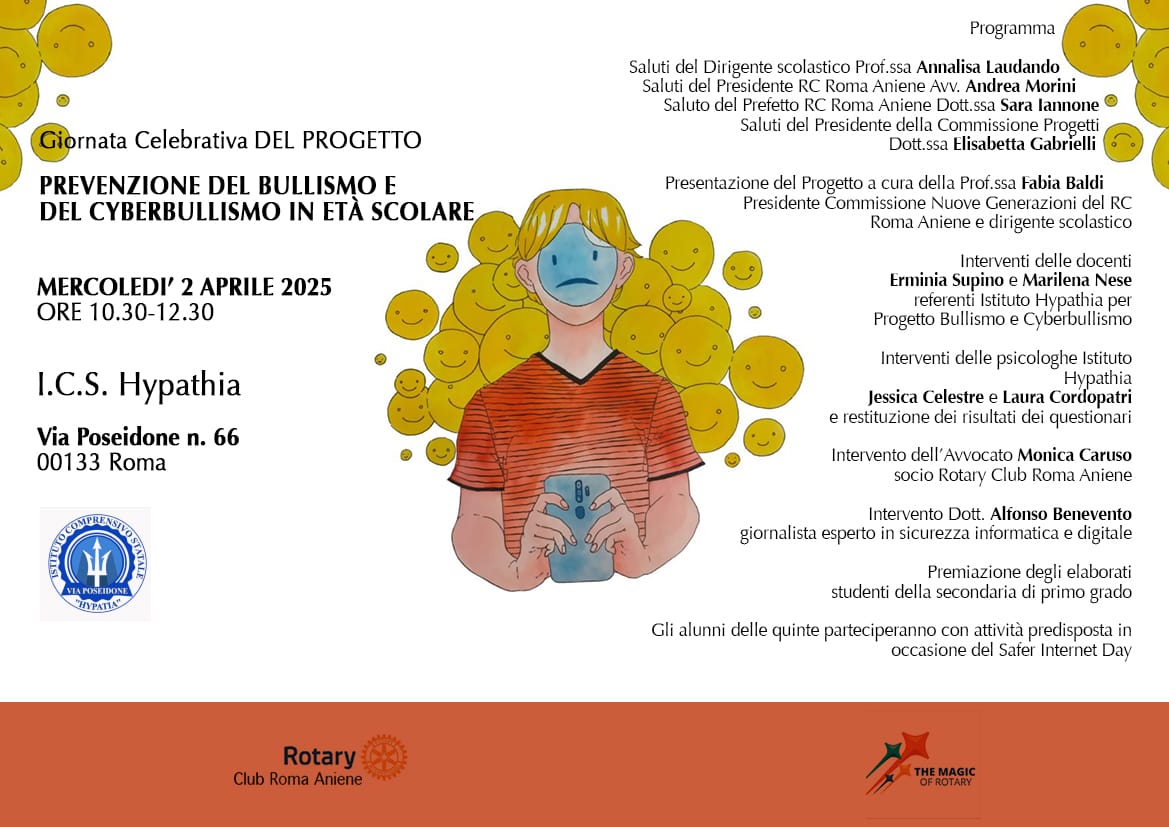 Giornata Celebrativa DEL PROGETTO

PREVENZIONE DEL BULLISMO E DEL CYBERBULLISMO IN ETÀ SCOLARE

MERCOLEDI' 2 APRILE 2025
ORE 10.30-12.30

I.C.S. Hypathia

Via Poseidone n. 66
00133 Roma

ISTITUTO COMPRENSIVO STATALE
VIA POSEIDONE
"HYPATIA"

Programma

Saluti del Dirigente scolastico Prof.ssa Annalisa Laudando
Saluti del Presidente RC Roma Aniene Avv. Andrea Morini
Saluto del Prefetto RC Roma Aniene Dott.ssa Sara Iannone
Saluti del Presidente della Commissione Progetti Dott.ssa Elisabetta Gabrielli

Presentazione del Progetto a cura della Prof.ssa Fabia Baldi
Presidente Commissione Nuove Generazioni del RC Roma Aniene e dirigente scolastico

Interventi delle docenti
Erminia Supino e Marilena Nese
referenti Istituto Hypathia per Progetto Bullismo e Cyberbullismo

Interventi delle psicologhe Istituto Hypathia
Jessica Celestre e Laura Cordopatri
e restituzione dei risultati dei questionari

Intervento dell'Avvocato Monica Caruso
socio Rotary Club Roma Aniene

Intervento Dott. Alfonso Benevento
giornalista esperto in sicurezza informatica e digitale

Premiazione degli elaborati
studenti della secondaria di primo grado

Gli alunni delle quinte parteciperanno con attività predisposta in occasione del Safer Internet Day

Rotary
Club Roma Aniene

THE MAGIC OF ROTARY